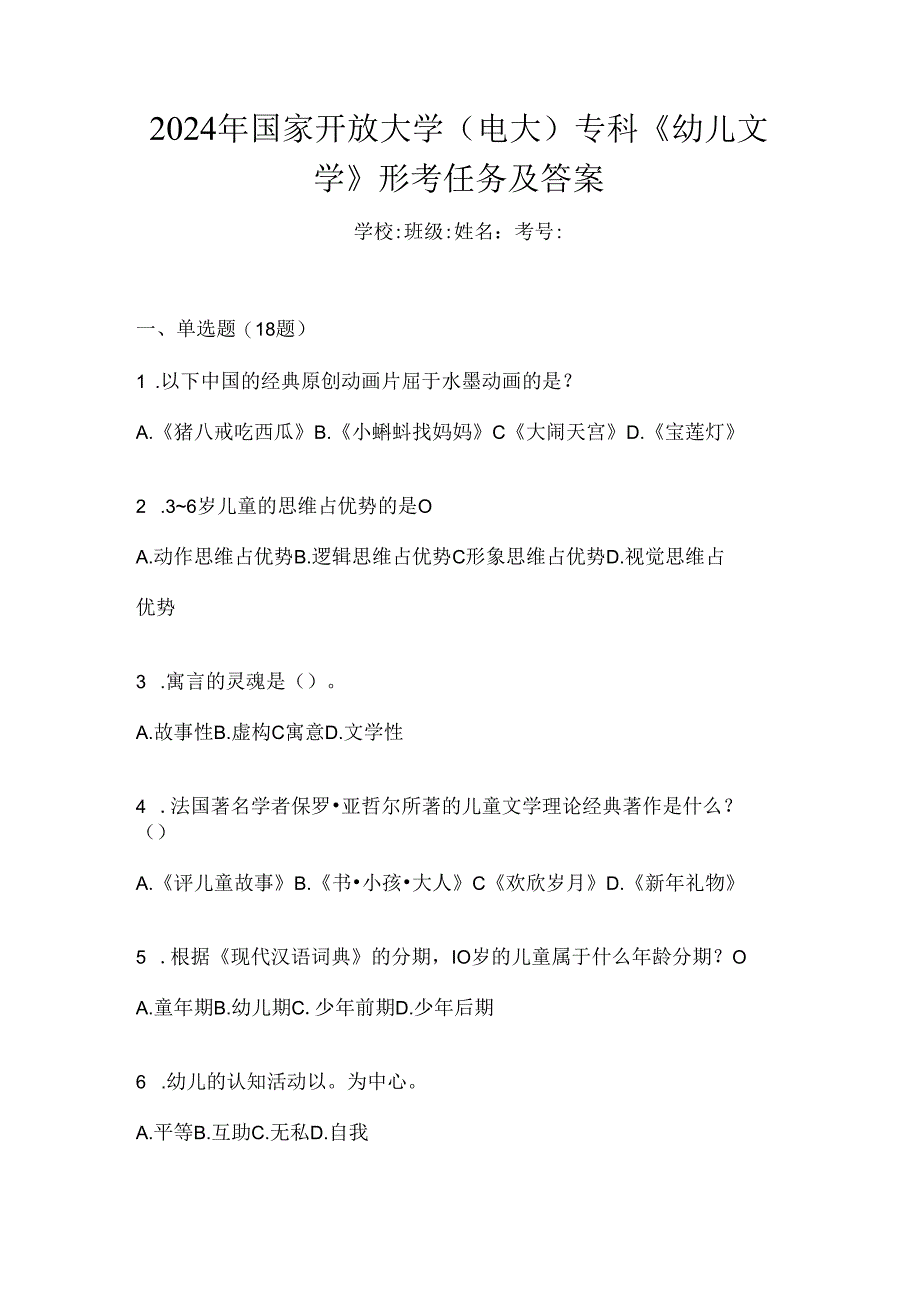 2024年国家开放大学（电大）专科《幼儿文学》形考任务及答案

学校:班级:姓名：考号:

一、单选题（18题）

1 .以下中国的经典原创动画片屈于水墨动画的是？

A.《猪八戒吃西瓜》B.《小蝌蚪找妈妈》C《大闹天宫》D.《宝莲灯》

2 .3~6岁儿童的思维占优势的是O

A.动作思维占优势B.逻辑思维占优势C形象思维占优势D.视觉思维占优势

3 .寓言的灵魂是（）。

A.故事性B.虚构C寓意D.文学性

4 .法国著名学者保罗•亚哲尔所著的儿童文学理论经典著作是什么？（）

A.《评儿童故事》B.《书•小孩•大人》C《欢欣岁月》D.《新年礼物》

5 .根据《现代汉语词典》的分期，IO岁的儿童属于什么年龄分期？O

A.童年期B.幼儿期C.少年前期D.少年后期

6 .幼儿的认知活动以。为中心。

A.平等B.互助C.无私D.自我